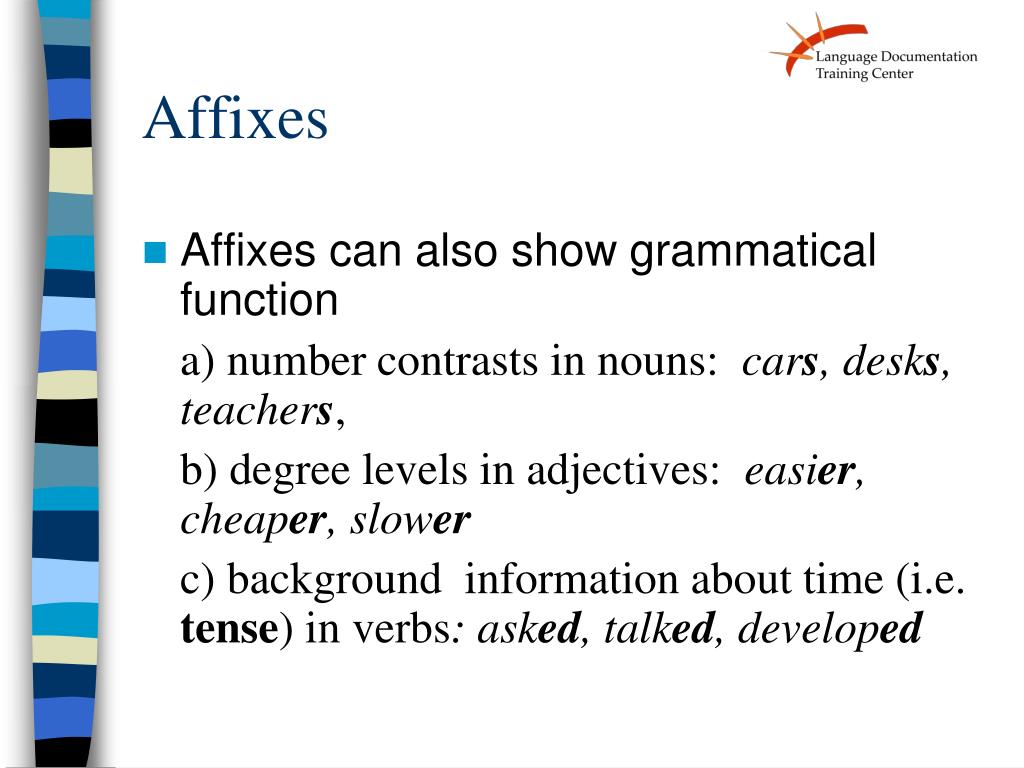 Language Documentation
Training Center

Affixes

Affixes can also show grammatical function

a) number contrasts in nouns: cars, desks, teachers,

b) degree levels in adjectives: easier, cheaper, slower

c) background information about time (i.e. tense) in verbs: asked, talked, developed